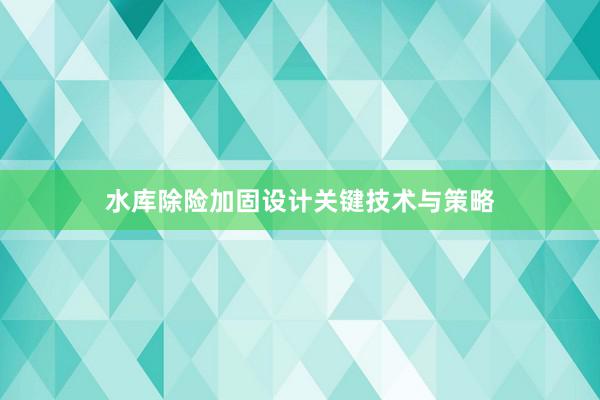 水库除险加固设计关键技术与策略